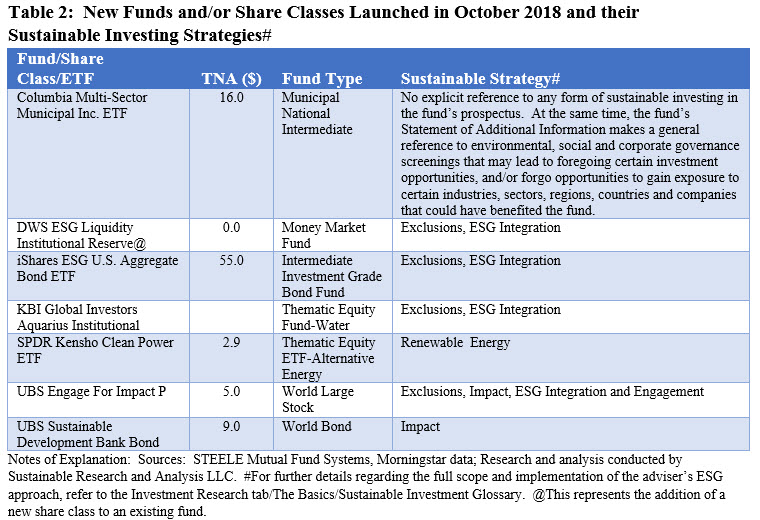 Table 2: New Funds and/or Share Classes Launched in October 2018 and their Sustainable Investing Strategies#

| Fund/Share Class/ETF | TNA ($) | Fund Type | Sustainable Strategy# |
|---|---|---|---|
| Columbia Multi-Sector Municipal Inc. ETF | 16.0 | Municipal National Intermediate | No explicit reference to any form of sustainable investing in the fund's prospectus. At the same time, the fund's Statement of Additional Information makes a general reference to environmental, social and corporate governance screenings that may lead to foregoing certain investment opportunities, and/or forgo opportunities to gain exposure to certain industries, sectors, regions, countries and companies that could have benefited the fund. |
| DWS ESG Liquidity Institutional Reserve@ | 0.0 | Money Market Fund | Exclusions, ESG Integration |
| iShares ESG U.S. Aggregate Bond ETF | 55.0 | Intermediate Investment Grade Bond Fund | Exclusions, ESG Integration |
| KBI Global Investors Aquarius Institutional | | Thematic Equity Fund-Water | Exclusions, ESG Integration |
| SPDR Kensho Clean Power ETF | 2.9 | Thematic Equity ETF-Alternative Energy | Renewable Energy |
| UBS Engage For Impact P | 5.0 | World Large Stock | Exclusions, Impact, ESG Integration and Engagement |
| UBS Sustainable Development Bank Bond | 9.0 | World Bond | Impact |

Notes of Explanation: Sources: STEELE Mutual Fund Systems, Morningstar data; Research and analysis conducted by Sustainable Research and Analysis LLC. #For further details regarding the full scope and implementation of the adviser's ESG approach, refer to the Investment Research tab/The Basics/Sustainable Investment Glossary. @This represents the addition of a new share class to an existing fund.